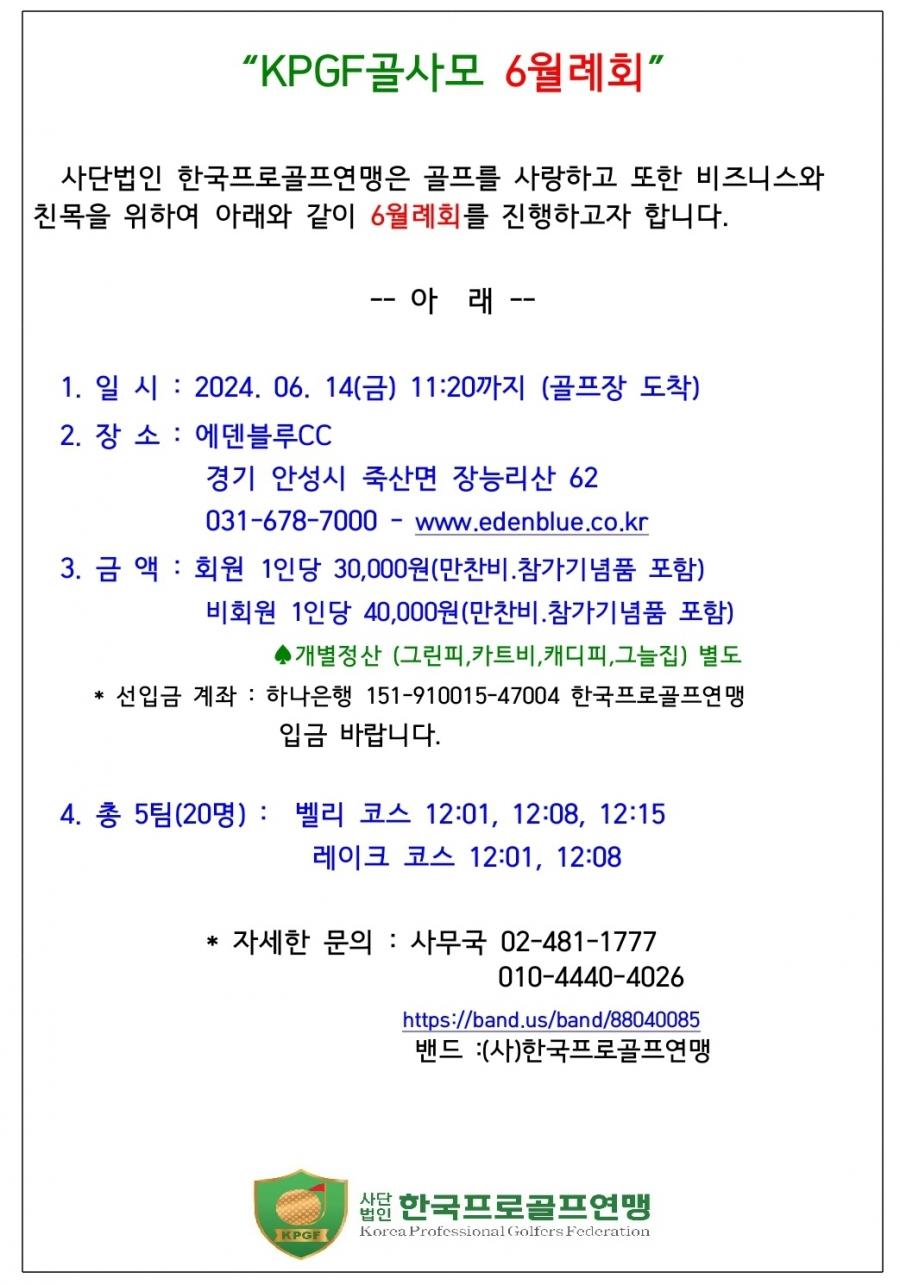 "KPGF골사모 6월례회"

사단법인 한국프로골프연맹은 골프를 사랑하고 또한 비즈니스와 친목을 위하여 아래와 같이 6월례회를 진행하고자 합니다.

-- 아 래 --

1. 일 시 : 2024. 06. 14(금) 11:20까지 (골프장 도착)
2. 장 소 : 에덴블루CC
경기 안성시 죽산면 장능리산 62
031-678-7000 - www.edenblue.co.kr
3. 금 액 : 회원 1인당 30,000원(만찬비.참가기념품 포함)
비회원 1인당 40,000원(만찬비.참가기념품 포함)
♠개별정산 (그린피,카트비,캐디피,그늘집) 별도
* 선입금 계좌 : 하나은행 151-910015-47004 한국프로골프연맹
입금 바랍니다.

4. 총 5팀(20명) : 벨리 코스 12:01, 12:08, 12:15
레이크 코스 12:01, 12:08

* 자세한 문의 : 사무국 02-481-1777
010-4440-4026
https://band.us/band/88040085
밴드 :(사)한국프로골프연맹

KPGF 사단법인 한국프로골프연맹 Korea Professional Golfers Federation